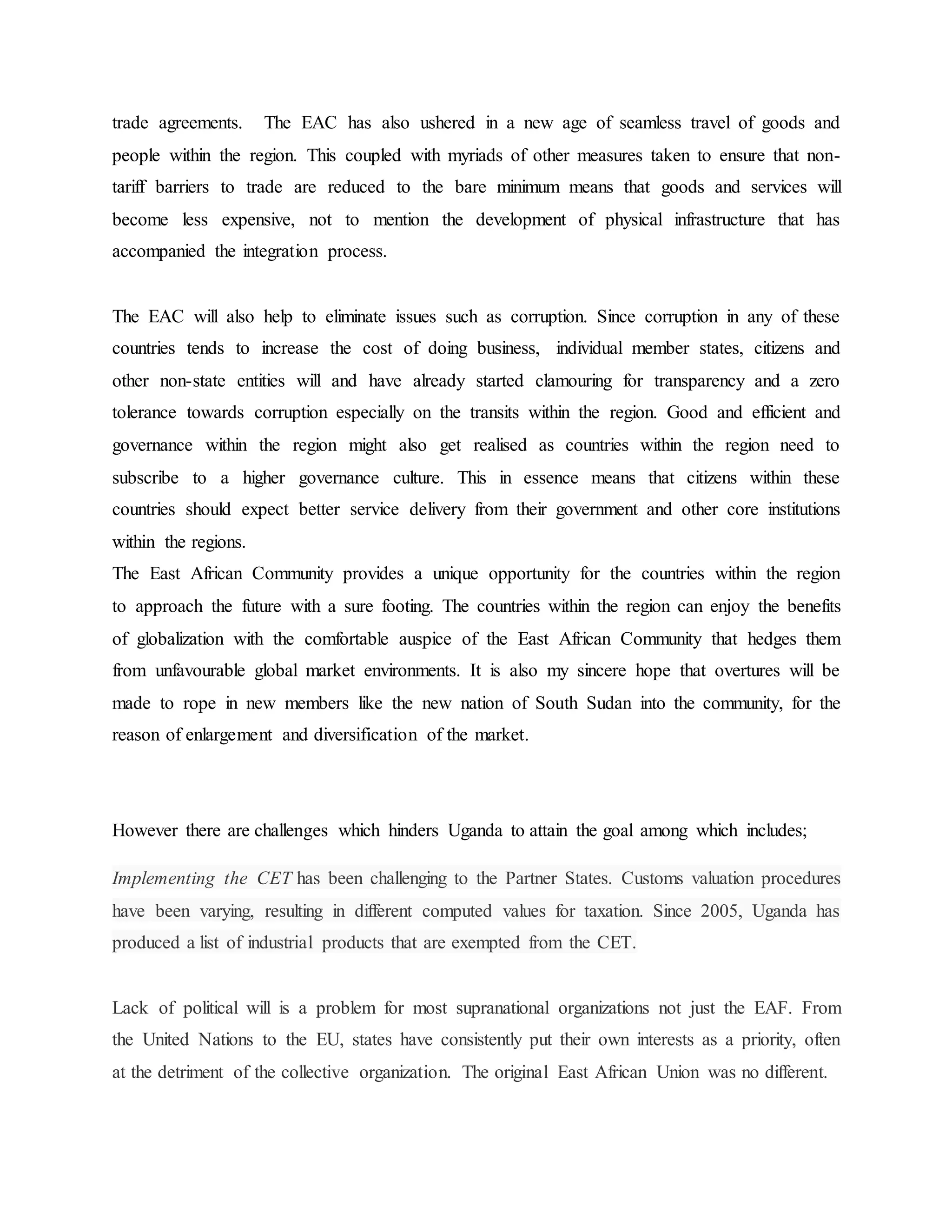 trade agreements. The EAC has also ushered in a new age of seamless travel of goods and people within the region. This coupled with myriads of other measures taken to ensure that non-tariff barriers to trade are reduced to the bare minimum means that goods and services will become less expensive, not to mention the development of physical infrastructure that has accompanied the integration process.

The EAC will also help to eliminate issues such as corruption. Since corruption in any of these countries tends to increase the cost of doing business, individual member states, citizens and other non-state entities will and have already started clamouring for transparency and a zero tolerance towards corruption especially on the transits within the region. Good and efficient and governance within the region might also get realised as countries within the region need to subscribe to a higher governance culture. This in essence means that citizens within these countries should expect better service delivery from their government and other core institutions within the regions.
The East African Community provides a unique opportunity for the countries within the region to approach the future with a sure footing. The countries within the region can enjoy the benefits of globalization with the comfortable auspice of the East African Community that hedges them from unfavourable global market environments. It is also my sincere hope that overtures will be made to rope in new members like the new nation of South Sudan into the community, for the reason of enlargement and diversification of the market.

However there are challenges which hinders Uganda to attain the goal among which includes;

Implementing the CET has been challenging to the Partner States. Customs valuation procedures have been varying, resulting in different computed values for taxation. Since 2005, Uganda has produced a list of industrial products that are exempted from the CET.

Lack of political will is a problem for most supranational organizations not just the EAF. From the United Nations to the EU, states have consistently put their own interests as a priority, often at the detriment of the collective organization. The original East African Union was no different.